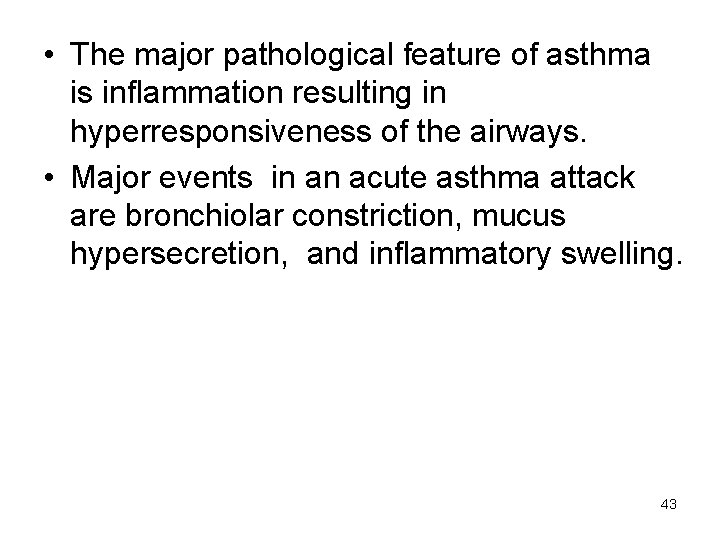 • The major pathological feature of asthma is inflammation resulting in hyperresponsiveness of the airways.

• Major events in an acute asthma attack are bronchiolar constriction, mucus hypersecretion, and inflammatory swelling.

43